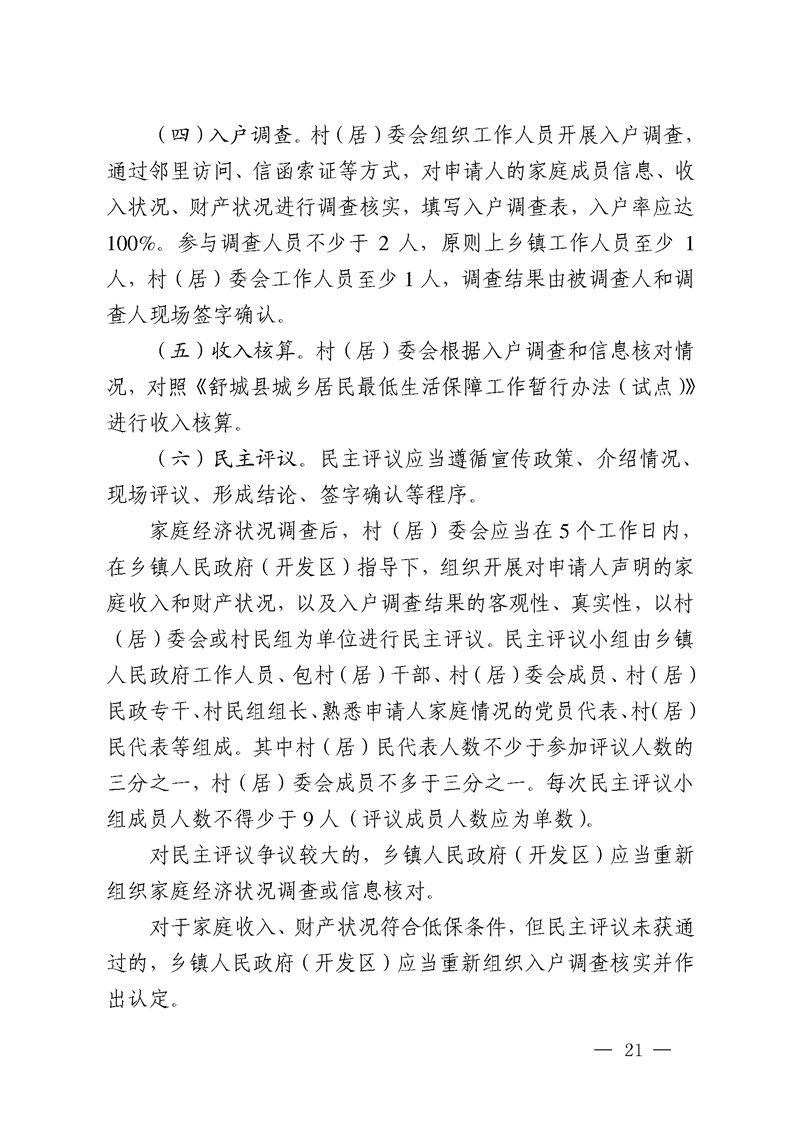 （四）入户调查。村（居）委会组织工作人员开展入户调查，通过邻里访问、信函索证等方式，对申请人的家庭成员信息、收入状况、财产状况进行调查核实，填写入户调查表，入户率应达100%。参与调查人员不少于2人，原则上乡镇工作人员至少1人，村（居）委会工作人员至少1人，调查结果由被调查人和调查人现场签字确认。

（五）收入核算。村（居）委会根据入户调查和信息核对情况，对照《舒城县城乡居民最低生活保障工作暂行办法（试点）》进行收入核算。

（六）民主评议。民主评议应当遵循宣传政策、介绍情况、现场评议、形成结论、签字确认等程序。

家庭经济状况调查后，村（居）委会应当在5个工作日内，在乡镇人民政府（开发区）指导下，组织开展对申请人声明的家庭收入和财产状况，以及入户调查结果的客观性、真实性，以村（居）委会或村民组为单位进行民主评议。民主评议小组由乡镇人民政府工作人员、包村（居）干部、村（居）委会成员、村（居）民政专干、村民组组长、熟悉申请人家庭情况的党员代表、村（居）民代表等组成。其中村（居）民代表人数不少于参加评议人数的三分之一，村（居）委会成员不多于三分之一。每次民主评议小组成员人数不得少于9人（评议成员人数应为单数）。

对民主评议争议较大的，乡镇人民政府（开发区）应当重新组织家庭经济状况调查或信息核对。

对于家庭收入、财产状况符合低保条件，但民主评议未获通过的，乡镇人民政府（开发区）应当重新组织入户调查核实并作出认定。

— 21 —